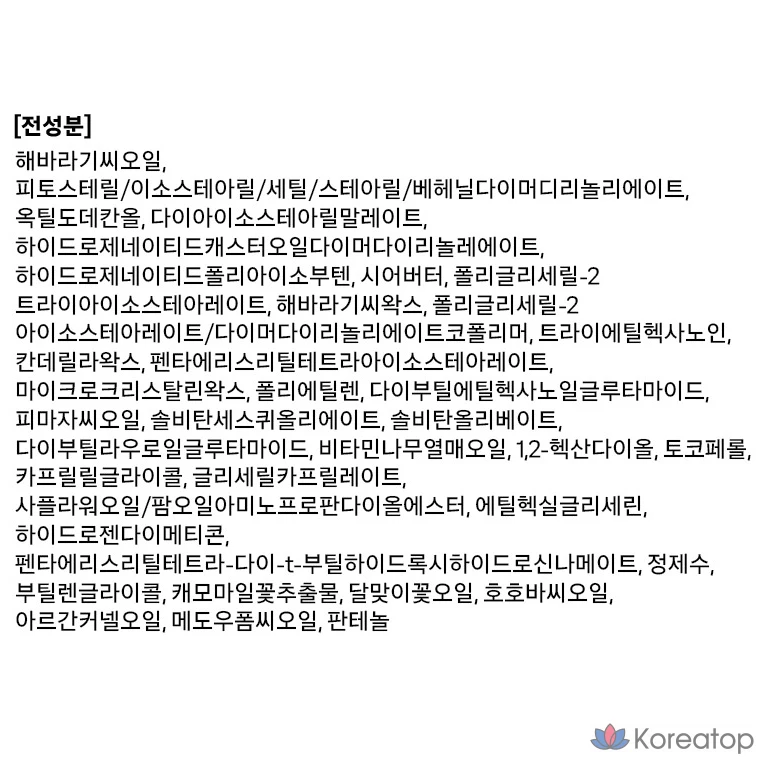 [전성분]
해바라기씨오일, 피토스테릴/이소스테아릴/세틸/스테아릴/베헤닐다이머디리놀리에이트, 옥틸도데칸올, 다이아이소스테아릴말레이트, 하이드로제네이티드캐스터오일다이머다이리놀레에이트, 하이드로제네이티드폴리아이소부텐, 시어버터, 폴리글리세릴-2 트라이아이소스테아레이트, 해바라기씨왁스, 폴리글리세릴-2 아이소스테아레이트/다이머다이리놀리에이트코폴리머, 트라이에틸헥사노인, 칸데릴라왁스, 펜타에리스리틸테트라아이소스테아레이트, 마이크로크리스탈린왁스, 폴리에틸렌, 다이부틸에틸헥사노일글루타마이드, 피마자씨오일, 솔비탄세스퀴올리에이트, 솔비탄올리베이트, 다이부틸라우로일글루타마이드, 비타민나무열매오일, 1,2-헥산다이올, 토코페롤, 카프릴릴글라이콜, 글리세릴카프릴레이트, 사플라워오일/팜오일아미노프로판다이올에스터, 에틸헥실글리세린, 하이드로젠다이메티콘, 펜타에리스리틸테트라-다이-t-부틸하이드록시하이드로신나메이트, 정제수, 부틸렌글라이콜, 캐모마일꽃추출물, 달맞이꽃오일, 호호바씨오일, 아르간커넬오일, 메도우폼씨오일, 판테놀

Koreatop